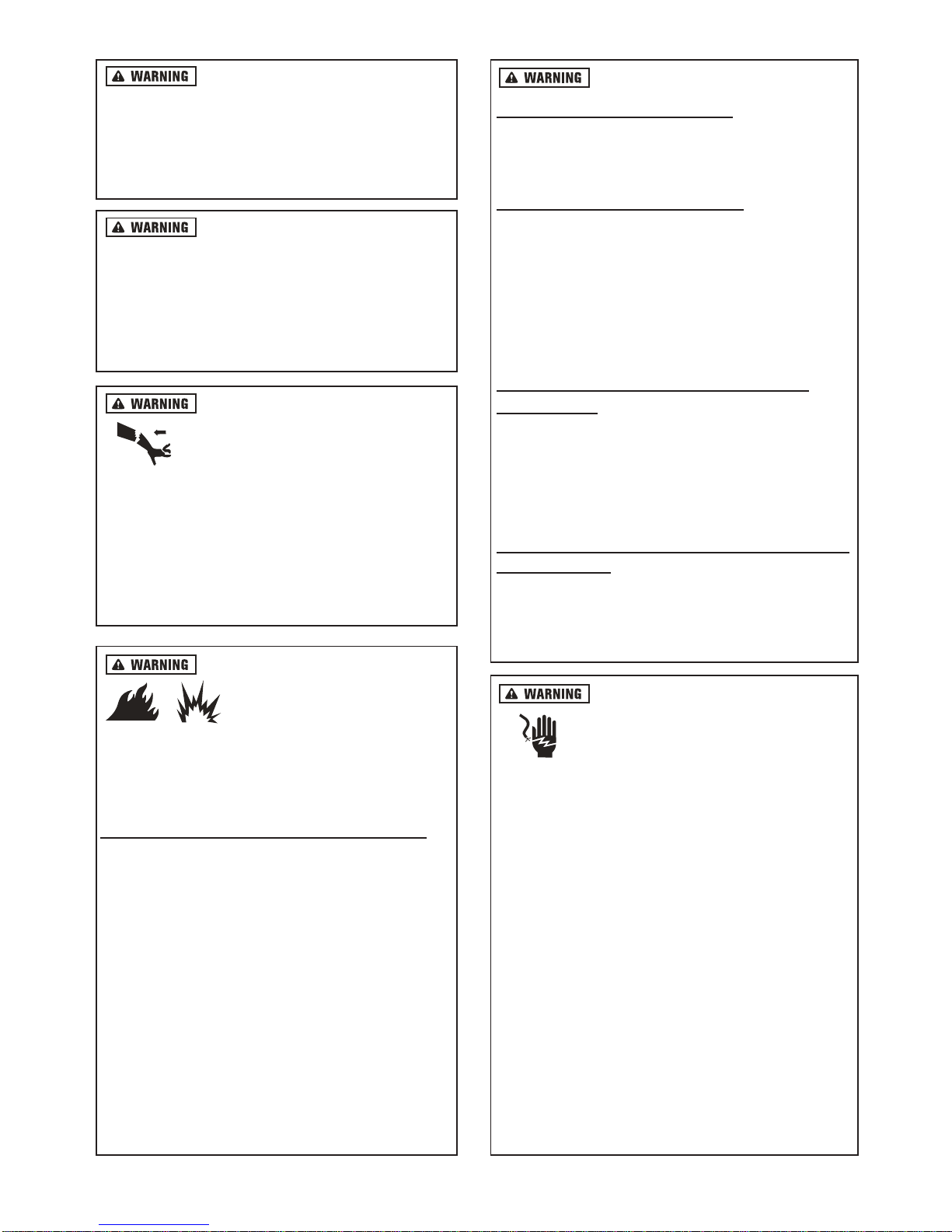 WARNING

WARNING

WARNING

WARNING

WARNING

WARNING